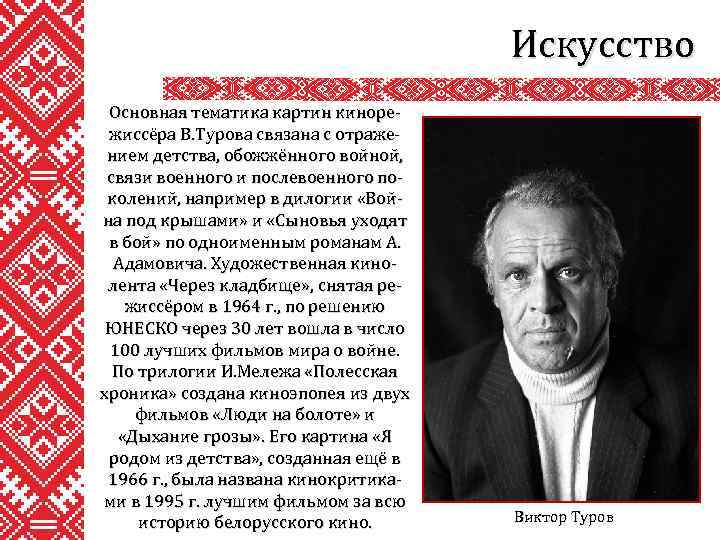 Искусство

Основная тематика картин кинорежиссёра В.Турова связана с отражением детства, обожжённого войной, связи военного и послевоенного поколений, например в дилогии «Война под крышами» и «Сыновья уходят в бой» по одноименным романам А. Адамовича. Художественная кинолента «Через кладбище», снятая режиссёром в 1964 г., по решению ЮНЕСКО через 30 лет вошла в число 100 лучших фильмов мира о войне. По трилогии И.Мележа «Полесская хроника» создана киноэпопея из двух фильмов «Люди на болоте» и «Дыхание грозы». Его картина «Я родом из детства», созданная ещё в 1966 г., была названа кинокритиками в 1995 г. лучшим фильмом за всю историю белорусского кино.

Виктор Туров